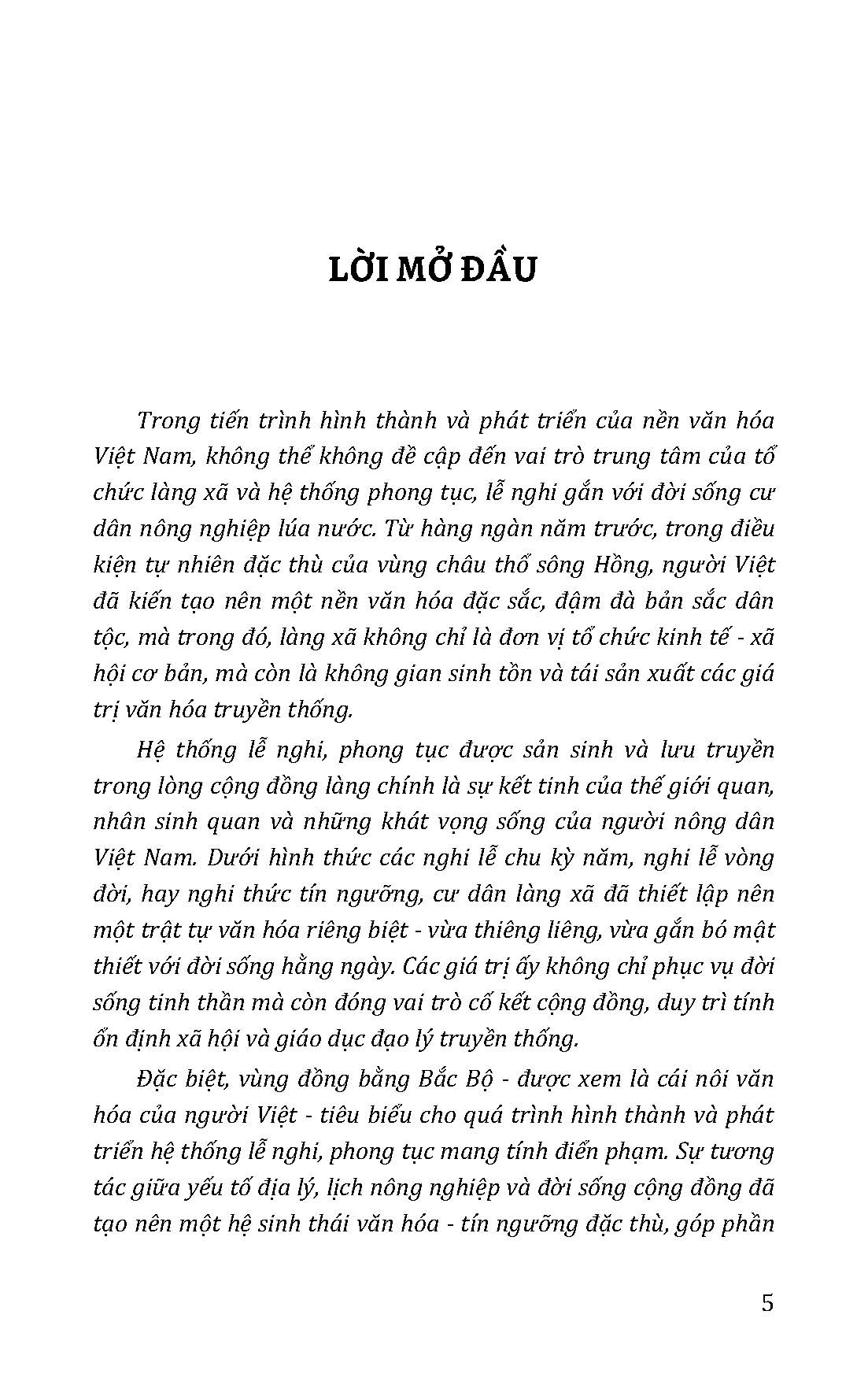 LỜI MỞ ĐẦU

Trong tiến trình hình thành và phát triển của nền văn hóa Việt Nam, không thể không đề cập đến vai trò trung tâm của tổ chức làng xã và hệ thống phong tục, lễ nghi gắn với đời sống cư dân nông nghiệp lúa nước. Từ hàng ngàn năm trước, trong điều kiện tự nhiên đặc thù của vùng châu thổ sông Hồng, người Việt đã kiến tạo nên một nền văn hóa đặc sắc, đậm đà bản sắc dân tộc, mà trong đó, làng xã không chỉ là đơn vị tổ chức kinh tế - xã hội cơ bản, mà còn là không gian sinh tồn và tái sản xuất các giá trị văn hóa truyền thống.

Hệ thống lễ nghi, phong tục được sản sinh và lưu truyền trong lòng cộng đồng làng chính là sự kết tinh của thế giới quan, nhân sinh quan và những khát vọng sống của người nông dân Việt Nam. Dưới hình thức các nghi lễ chu kỳ năm, nghi lễ vòng đời, hay nghi thức tín ngưỡng, cư dân làng xã đã thiết lập nên một trật tự văn hóa riêng biệt - vừa thiêng liêng, vừa gắn bó mật thiết với đời sống hằng ngày. Các giá trị ấy không chỉ phục vụ đời sống tinh thần mà còn đóng vai trò cố kết cộng đồng, duy trì tính ổn định xã hội và giáo dục đạo lý truyền thống.

Đặc biệt, vùng đồng bằng Bắc Bộ - được xem là cái nôi văn hóa của người Việt - tiêu biểu cho quá trình hình thành và phát triển hệ thống lễ nghi, phong tục mang tính điển phạm. Sự tương tác giữa yếu tố địa lý, lịch nông nghiệp và đời sống cộng đồng đã tạo nên một hệ sinh thái văn hóa - tín ngưỡng đặc thù, góp phần

5